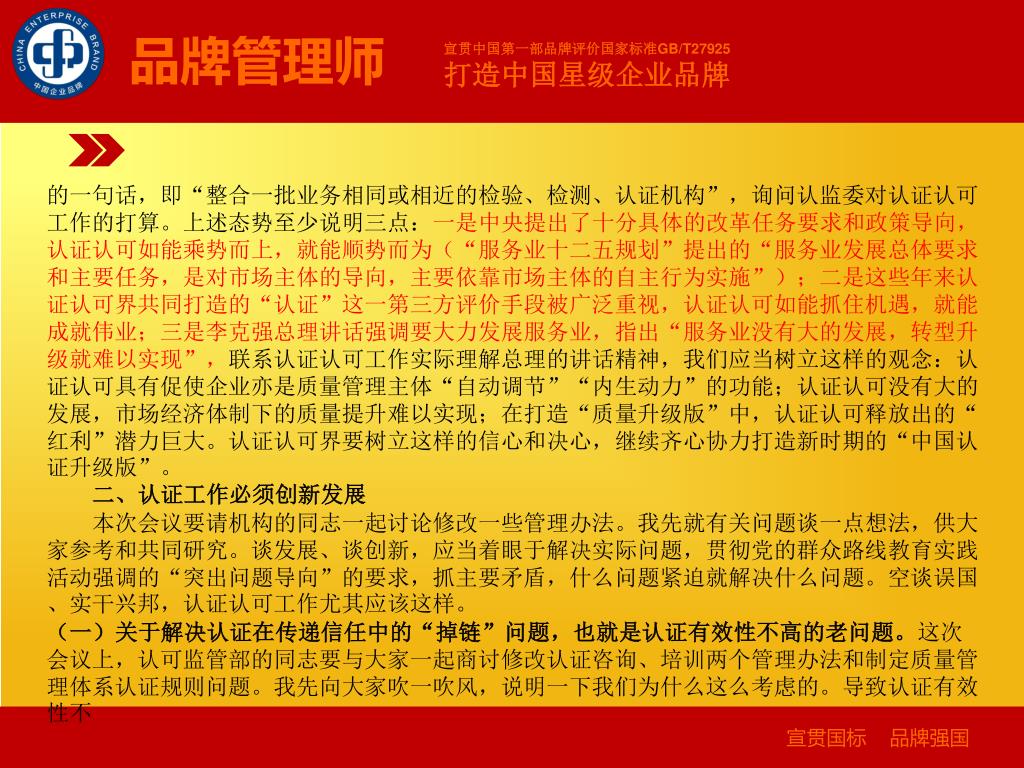 CHINA ENTERPRISE BRAND
中国企业品牌

品牌管理师

宣贯中国第一部品牌评价国家标准GB/T27925
打造中国星级企业品牌

的一句话，即“整合一批业务相同或相近的检验、检测、认证机构”，询问认监委对认证认可工作的打算。上述态势至少说明三点：一是中央提出了十分具体的改革任务要求和政策导向，认证认可如能乘势而上，就能顺势而为（“服务业十二五规划”提出的“服务业发展总体要求和主要任务，是对市场主体的导向，主要依靠市场主体的自主行为实施”）；二是这些年来认证认可界共同打造的“认证”这一第三方评价手段被广泛重视，认证认可如能抓住机遇，就能成就伟业；三是李克强总理讲话强调要大力发展服务业，指出“服务业没有大的发展，转型升级就难以实现”，联系认证认可工作实际理解总理的讲话精神，我们应当树立这样的观念：认证认可具有促使企业亦是质量管理主体“自动调节”“内生动力”的功能；认证认可没有大的发展，市场经济体制下的质量提升难以实现；在打造“质量升级版”中，认证认可释放出的“红利”潜力巨大。认证认可界要树立这样的信心和决心，继续齐心协力打造新时期的“中国认证升级版”。

二、认证工作必须创新发展

本次会议要请机构的同志一起讨论修改一些管理办法。我先就有关问题谈一点想法，供大家参考和共同研究。谈发展、谈创新，应当着眼于解决实际问题，贯彻党的群众路线教育实践活动强调的“突出问题导向”的要求，抓主要矛盾，什么问题紧迫就解决什么问题。空谈误国、实干兴邦，认证认可工作尤其应该这样。

（一）关于解决认证在传递信任中的“掉链”问题，也就是认证有效性不高的老问题。这次会议上，认可监管部的同志要与大家一起商讨修改认证咨询、培训两个管理办法和制定质量管理体系认证规则问题。我先向大家吹一吹风，说明一下我们为什么这么考虑的。导致认证有效性不

宣贯国标　品牌强国